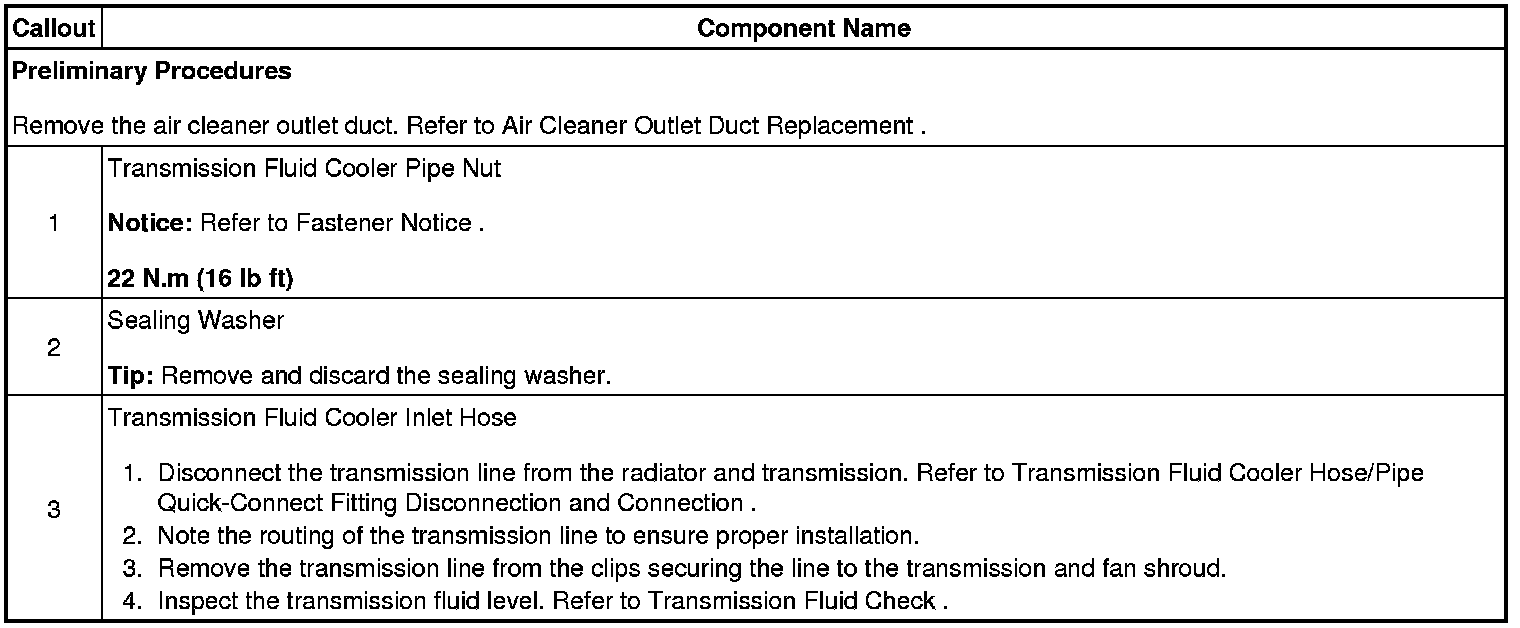 | Callout | Component Name |
|---|---|
| **Preliminary Procedures** Remove the air cleaner outlet duct. Refer to Air Cleaner Outlet Duct Replacement . | |
| 1 | Transmission Fluid Cooler Pipe Nut **Notice:** Refer to Fastener Notice . **22 N.m (16 lb ft)** |
| 2 | Sealing Washer **Tip:** Remove and discard the sealing washer. |
| 3 | Transmission Fluid Cooler Inlet Hose 1. Disconnect the transmission line from the radiator and transmission. Refer to Transmission Fluid Cooler Hose/Pipe Quick-Connect Fitting Disconnection and Connection . 2. Note the routing of the transmission line to ensure proper installation. 3. Remove the transmission line from the clips securing the line to the transmission and fan shroud. 4. Inspect the transmission fluid level. Refer to Transmission Fluid Check . |